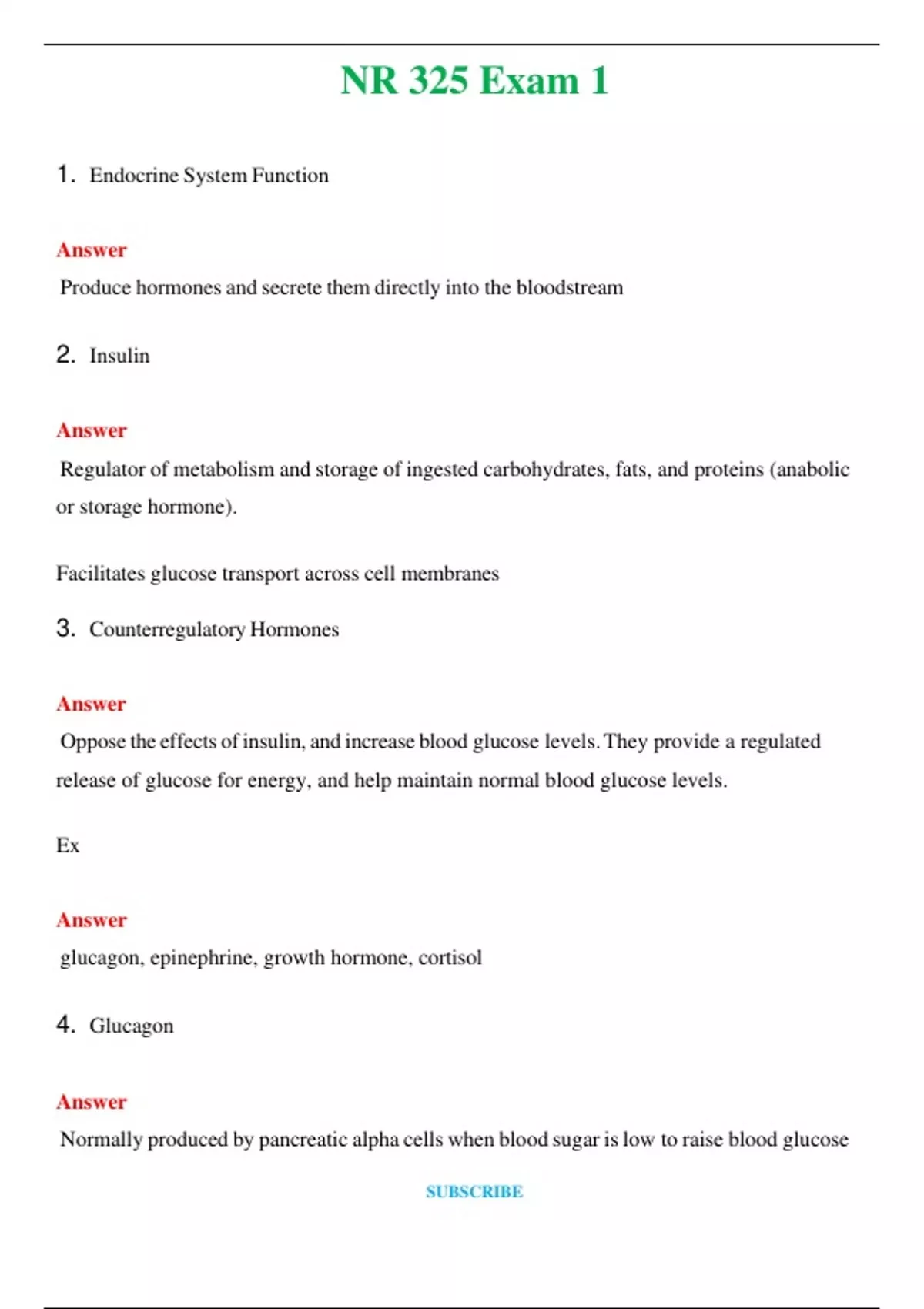 NR 325 Exam 1

1. Endocrine System Function

Answer
Produce hormones and secrete them directly into the bloodstream

2. Insulin

Answer
Regulator of metabolism and storage of ingested carbohydrates, fats, and proteins (anabolic or storage hormone).

Facilitates glucose transport across cell membranes

3. Counterregulatory Hormones

Answer
Oppose the effects of insulin, and increase blood glucose levels. They provide a regulated release of glucose for energy, and help maintain normal blood glucose levels.

Ex

Answer
glucagon, epinephrine, growth hormone, cortisol

4. Glucagon

Answer
Normally produced by pancreatic alpha cells when blood sugar is low to raise blood glucose

SUBSCRIBE